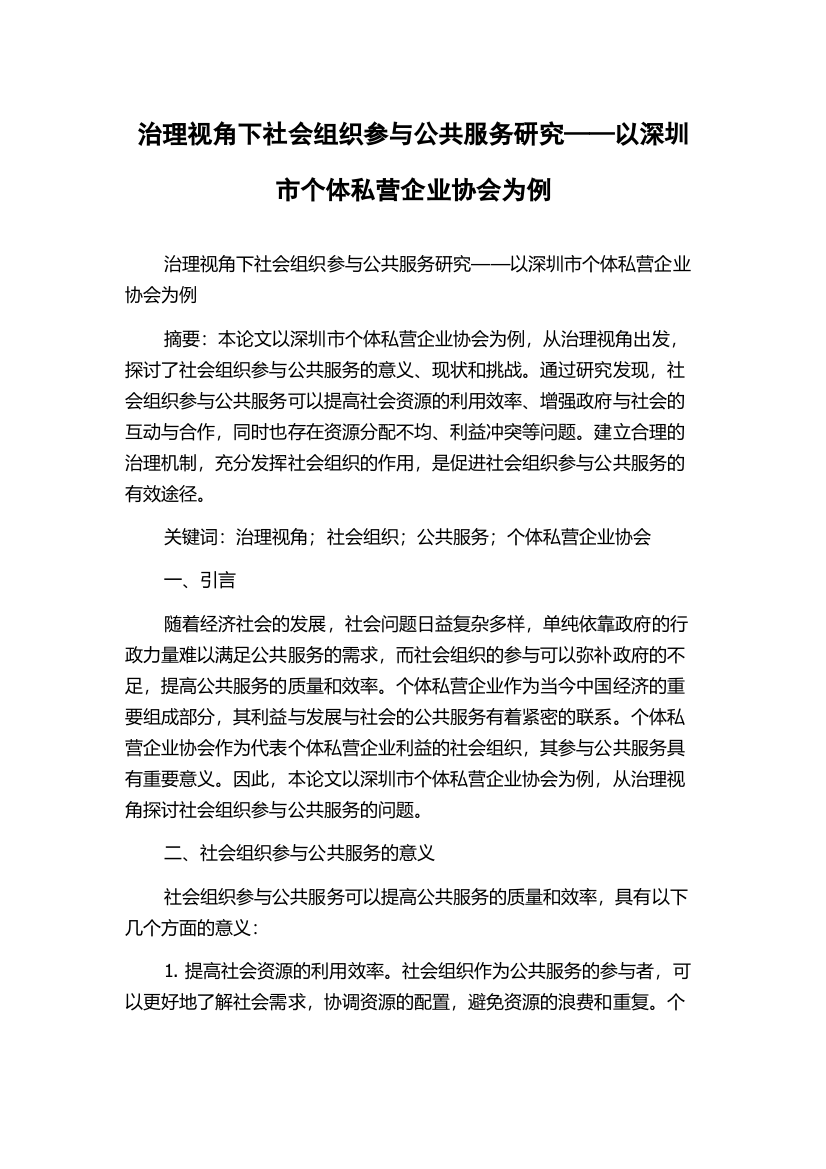 治理视角下社会组织参与公共服务研究——以深圳市个体私营企业协会为例

治理视角下社会组织参与公共服务研究——以深圳市个体私营企业协会为例

摘要：本论文以深圳市个体私营企业协会为例，从治理视角出发，探讨了社会组织参与公共服务的意义、现状和挑战。通过研究发现，社会组织参与公共服务可以提高社会资源的利用效率、增强政府与社会的互动与合作，同时也存在资源分配不均、利益冲突等问题。建立合理的治理机制，充分发挥社会组织的作用，是促进社会组织参与公共服务的有效途径。

关键词：治理视角；社会组织；公共服务；个体私营企业协会

一、引言

随着经济社会的发展，社会问题日益复杂多样，单纯依靠政府的行政力量难以满足公共服务的需求，而社会组织的参与可以弥补政府的不足，提高公共服务的质量和效率。个体私营企业作为当今中国经济的重要组成部分，其利益与发展与社会的公共服务有着紧密的联系。个体私营企业协会作为代表个体私营企业利益的社会组织，其参与公共服务具有重要意义。因此，本论文以深圳市个体私营企业协会为例，从治理视角探讨社会组织参与公共服务的问题。

二、社会组织参与公共服务的意义

社会组织参与公共服务可以提高公共服务的质量和效率，具有以下几个方面的意义：

1. 提高社会资源的利用效率。社会组织作为公共服务的参与者，可以更好地了解社会需求，协调资源的配置，避免资源的浪费和重复。个